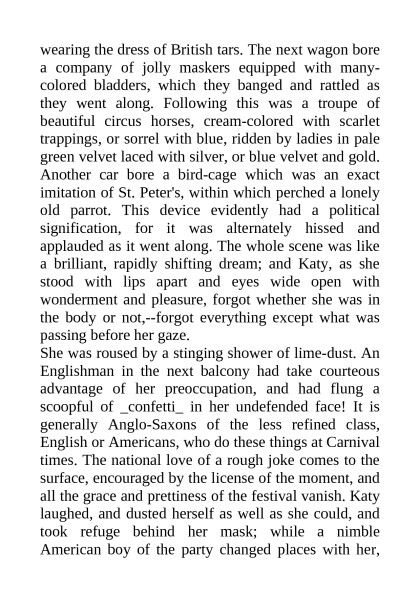 wearing the dress of British tars. The next wagon bore a company of jolly maskers equipped with many-colored bladders, which they banged and rattled as they went along. Following this was a troupe of beautiful circus horses, cream-colored with scarlet trappings, or sorrel with blue, ridden by ladies in pale green velvet laced with silver, or blue velvet and gold. Another car bore a bird-cage which was an exact imitation of St. Peter's, within which perched a lonely old parrot. This device evidently had a political signification, for it was alternately hissed and applauded as it went along. The whole scene was like a brilliant, rapidly shifting dream; and Katy, as she stood with lips apart and eyes wide open with wonderment and pleasure, forgot whether she was in the body or not,--forgot everything except what was passing before her gaze.
She was roused by a stinging shower of lime-dust. An Englishman in the next balcony had take courteous advantage of her preoccupation, and had flung a scoopful of _confetti_ in her undefended face! It is generally Anglo-Saxons of the less refined class, English or Americans, who do these things at Carnival times. The national love of a rough joke comes to the surface, encouraged by the license of the moment, and all the grace and prettiness of the festival vanish. Katy laughed, and dusted herself as well as she could, and took refuge behind her mask; while a nimble American boy of the party changed places with her,